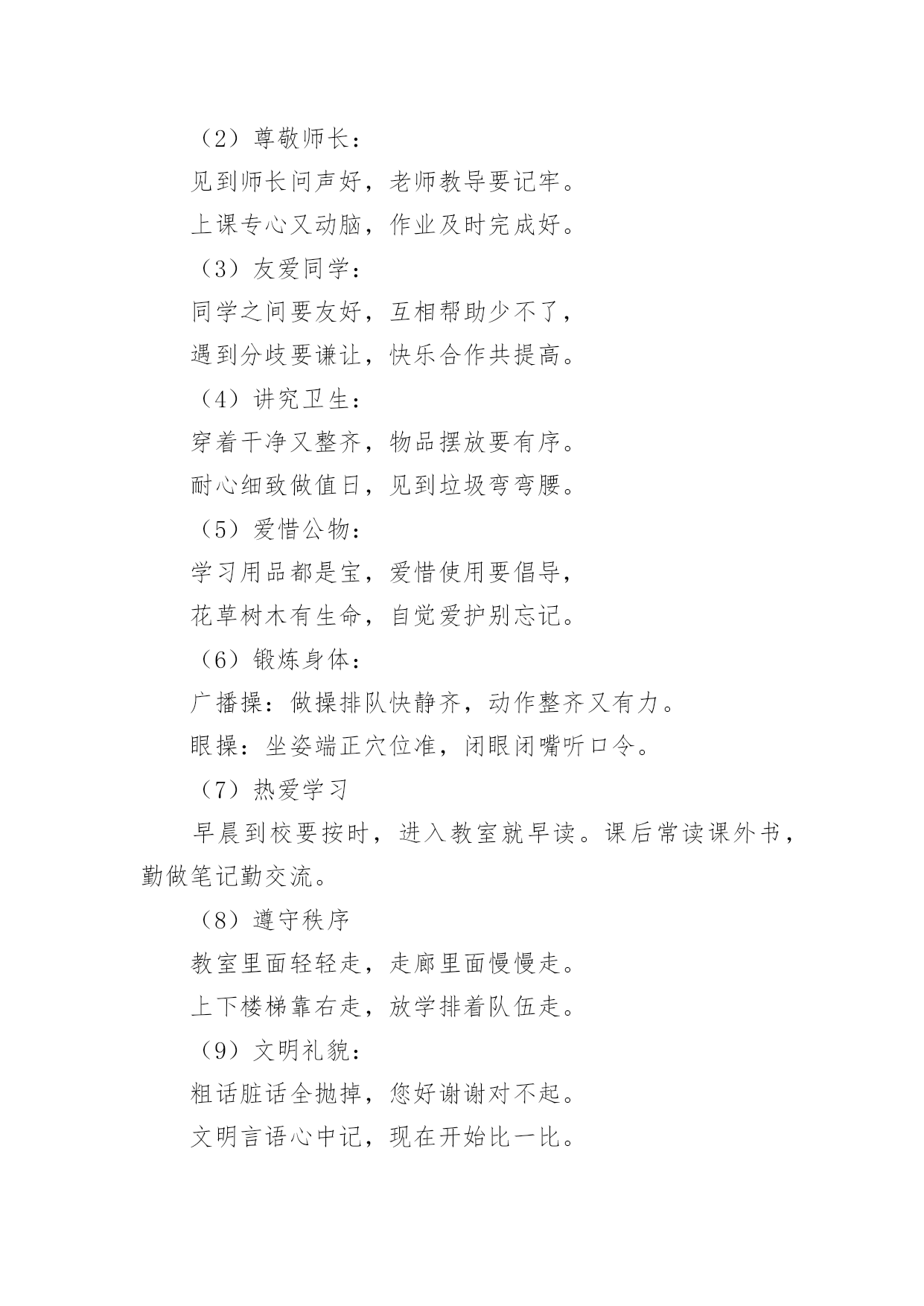 （2）尊敬师长：

见到师长问声好，老师教导要记牢。

上课专心又动脑，作业及时完成好。

（3）友爱同学：

同学之间要友好，互相帮助少不了，

遇到分歧要谦让，快乐合作共提高。

（4）讲究卫生：

穿着干净又整齐，物品摆放要有序。

耐心细致做值日，见到垃圾弯弯腰。

（5）爱惜公物：

学习用品都是宝，爱惜使用要倡导，

花草树木有生命，自觉爱护别忘记。

（6）锻炼身体：

广播操：做操排队快静齐，动作整齐又有力。

眼操：坐姿端正穴位准，闭眼闭嘴听口令。

（7）热爱学习

早晨到校要按时，进入教室就早读。课后常读课外书，勤做笔记勤交流。

（8）遵守秩序

教室里面轻轻走，走廊里面慢慢走。

上下楼梯靠右走，放学排着队伍走。

（9）文明礼貌：

粗话脏话全抛掉，您好谢谢对不起。

文明言语心中记，现在开始比一比。